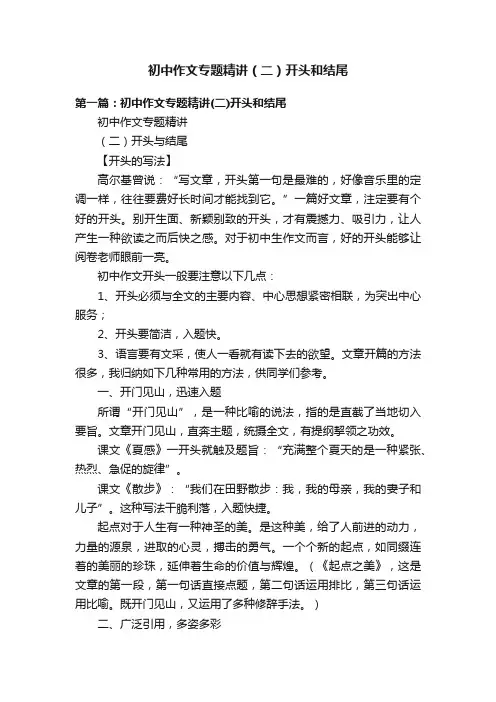 初中作文专题精讲（二）开头和结尾

第一篇：初中作文专题精讲(二)开头和结尾

初中作文专题精讲

（二）开头与结尾

【开头的写法】

高尔基曾说：“写文章，开头第一句是最难的，好像音乐里的定调一样，往往要费好长时间才能找到它。”一篇好文章，注定要有个好的开头。别开生面、新颖别致的开头，才有震撼力、吸引力，让人产生一种欲读之而后快之感。对于初中生作文而言，好的开头能够让阅卷老师眼前一亮。

初中作文开头一般要注意以下几点：

1、开头必须与全文的主要内容、中心思想紧密相联，为突出中心服务；

2、开头要简洁，入题快。

3、语言要有文采，使人一看就有读下去的欲望。文章开篇的方法很多，我归纳如下几种常用的方法，供同学们参考。

一、开门见山，迅速入题

所谓“开门见山”，是一种比喻的说法，指的是直截了当地切入要旨。文章开门见山，直奔主题，统摄全文，有提纲挈领之功效。

课文《夏感》一开头就触及题旨：“充满整个夏天的是一种紧张、热烈、急促的旋律”。

课文《散步》：“我们在田野散步：我，我的母亲，我的妻子和儿子”。这种写法干脆利落，入题快捷。

起点对于人生有一种神圣的美。是这种美，给了人前进的动力，力量的源泉，进取的心灵，搏击的勇气。一个个新的起点，如同缀连着的美丽的珍珠，延伸着生命的价值与辉煌。（《起点之美》，这是文章的第一段，第一句话直接点题，第二句话运用排比，第三句话运用比喻。既开门见山，又运用了多种修辞手法。）

二、广泛引用，多姿多彩